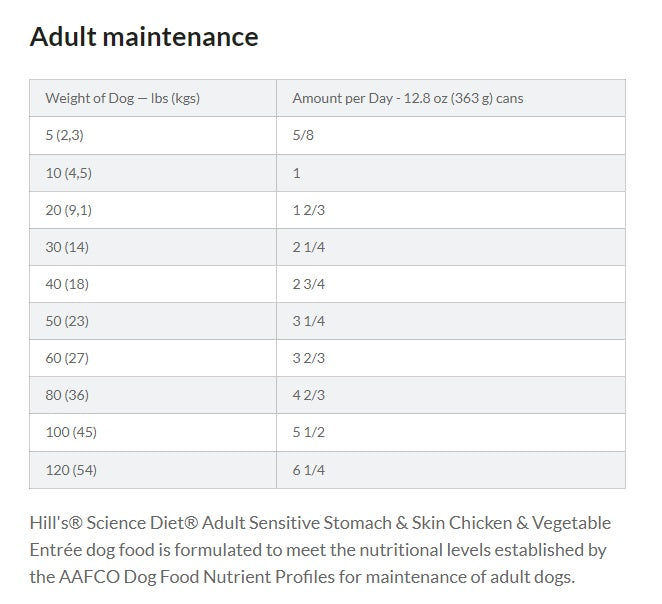 Adult maintenance

| Weight of Dog — lbs (kgs) | Amount per Day - 12.8 oz (363 g) cans |
|---|---|
| 5 (2,3) | 5/8 |
| 10 (4,5) | 1 |
| 20 (9,1) | 1 2/3 |
| 30 (14) | 2 1/4 |
| 40 (18) | 2 3/4 |
| 50 (23) | 3 1/4 |
| 60 (27) | 3 2/3 |
| 80 (36) | 4 2/3 |
| 100 (45) | 5 1/2 |
| 120 (54) | 6 1/4 |

Hill's® Science Diet® Adult Sensitive Stomach & Skin Chicken & Vegetable Entrée dog food is formulated to meet the nutritional levels established by the AAFCO Dog Food Nutrient Profiles for maintenance of adult dogs.